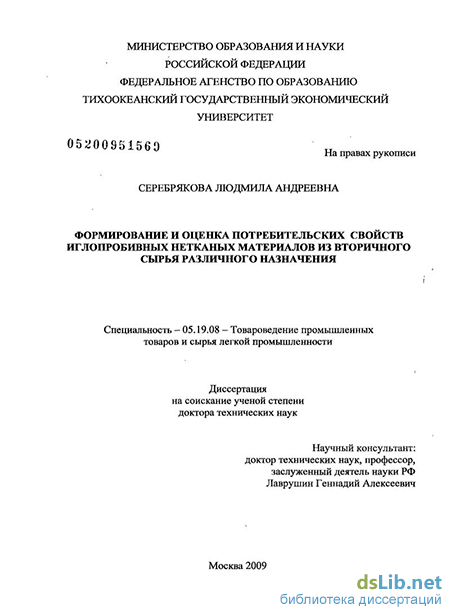 МИНИСТЕРСТВО ОБРАЗОВАНИЯ И НАУКИ
РОССИЙСКОЙ ФЕДЕРАЦИИ
ФЕДЕРАЛЬНОЕ АГЕНСТВО ПО ОБРАЗОВАНИЮ
ТИХООКЕАНСКИЙ ГОСУДАРСТВЕННЫЙ ЭКОНОМИЧЕСКИЙ
УНИВЕРСИТЕТ

05200951569

На правах рукописи

СЕРЕБРЯКОВА ЛЮДМИЛА АНДРЕЕВНА

ФОРМИРОВАНИЕ И ОЦЕНКА ПОТРЕБИТЕЛЬСКИХ СВОЙСТВ ИГЛОПРОБИВНЫХ НЕТКАНЫХ МАТЕРИАЛОВ ИЗ ВТОРИЧНОГО СЫРЬЯ РАЗЛИЧНОГО НАЗНАЧЕНИЯ

Специальность – 05.19.08 – Товароведение промышленных товаров и сырья легкой промышленности

Диссертация
на соискание ученой степени
доктора технических наук

Научный консультант:
доктор технических наук, профессор,
заслуженный деятель науки РФ
Лаврушин Геннадий Алексеевич

Москва 2009

dsLib.net
библиотека диссертаций